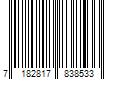 7 182817 838533